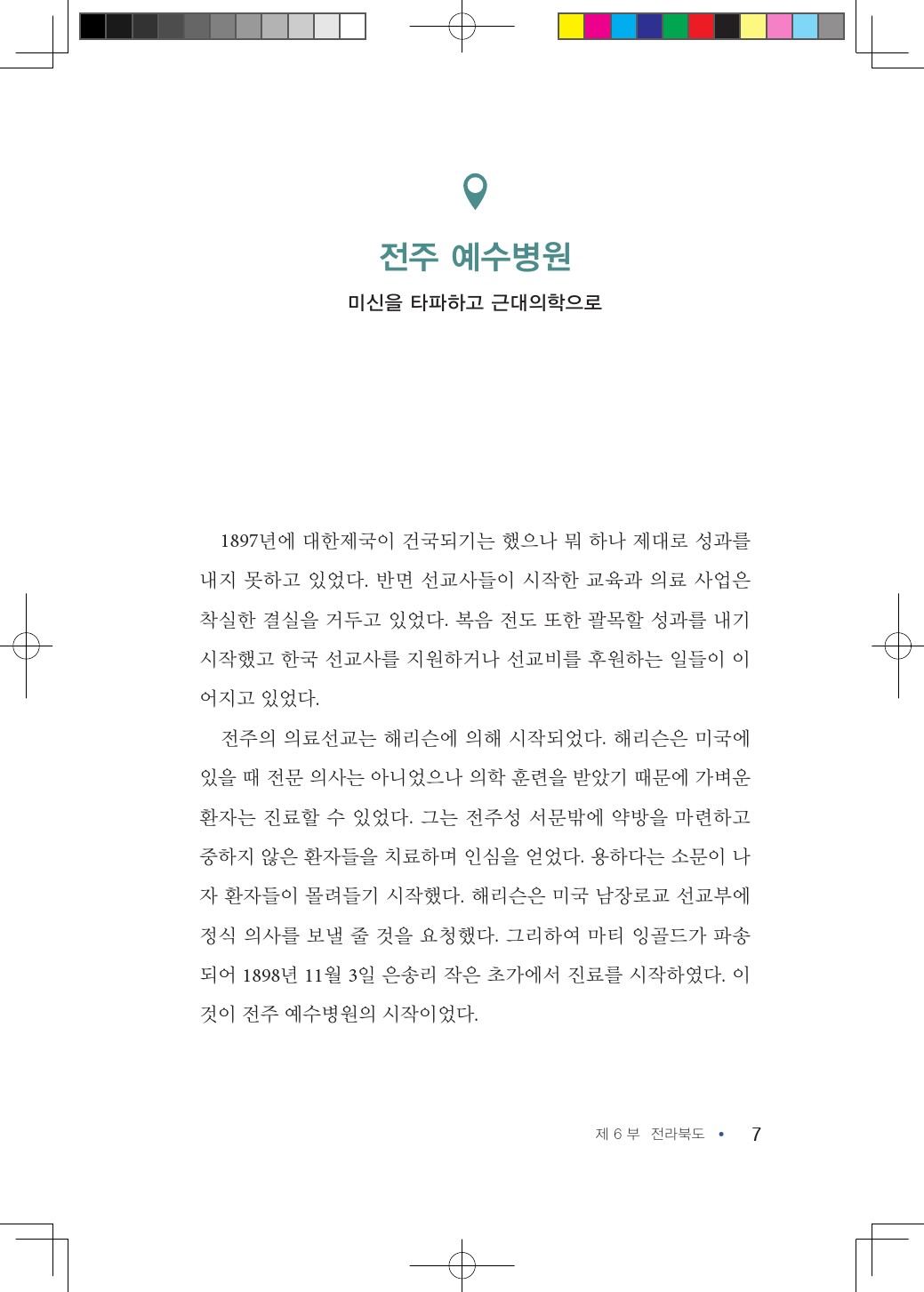 전주 예수병원

미신을 타파하고 근대의학으로

1897년에 대한제국이 건국되기는 했으나 뭐 하나 제대로 성과를 내지 못하고 있었다. 반면 선교사들이 시작한 교육과 의료 사업은 착실한 결실을 거두고 있었다. 복음 전도 또한 괄목할 성과를 내기 시작했고 한국 선교사를 지원하거나 선교비를 후원하는 일들이 이어지고 있었다.

전주의 의료선교는 해리슨에 의해 시작되었다. 해리슨은 미국에 있을 때 전문 의사는 아니었으나 의학 훈련을 받았기 때문에 가벼운 환자는 진료할 수 있었다. 그는 전주성 서문밖에 약방을 마련하고 중하지 않은 환자들을 치료하며 인심을 얻었다. 용하다는 소문이 나자 환자들이 몰려들기 시작했다. 해리슨은 미국 남장로교 선교부에 정식 의사를 보낼 줄 것을 요청했다. 그리하여 마티 잉골드가 파송되어 1898년 11월 3일 은송리 작은 초가에서 진료를 시작하였다. 이것이 전주 예수병원의 시작이었다.

제 6 부 전라북도 • 7